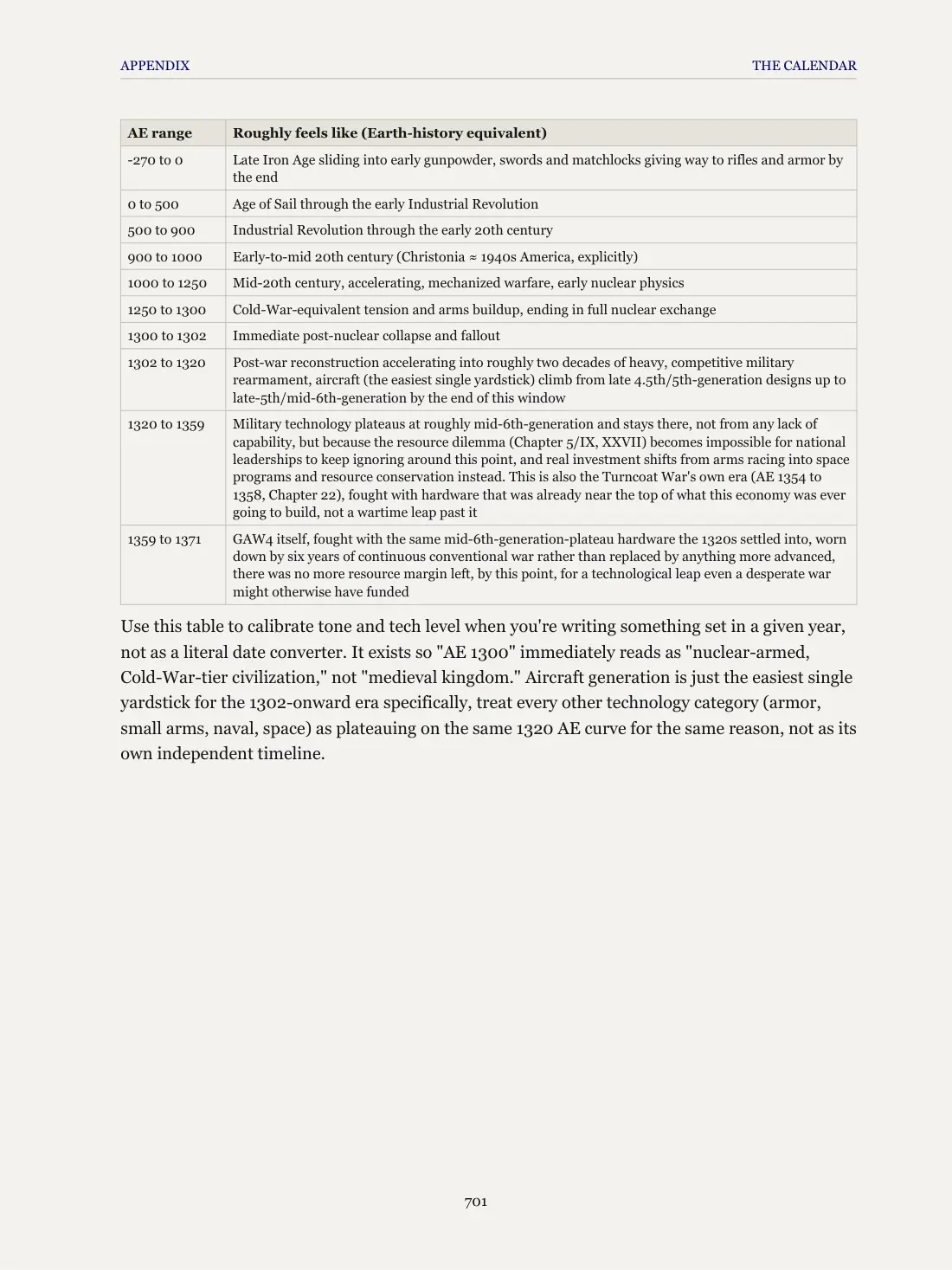 APPENDIX THE CALENDAR

| AE range | Roughly feels like (Earth-history equivalent) |
|---|---|
| -270 to 0 | Late Iron Age sliding into early gunpowder, swords and matchlocks giving way to rifles and armor by the end |
| 0 to 500 | Age of Sail through the early Industrial Revolution |
| 500 to 900 | Industrial Revolution through the early 20th century |
| 900 to 1000 | Early-to-mid 20th century (Christonia ≈ 1940s America, explicitly) |
| 1000 to 1250 | Mid-20th century, accelerating, mechanized warfare, early nuclear physics |
| 1250 to 1300 | Cold-War-equivalent tension and arms buildup, ending in full nuclear exchange |
| 1300 to 1302 | Immediate post-nuclear collapse and fallout |
| 1302 to 1320 | Post-war reconstruction accelerating into roughly two decades of heavy, competitive military rearmament, aircraft (the easiest single yardstick) climb from late 4.5th/5th-generation designs up to late-5th/mid-6th-generation by the end of this window |
| 1320 to 1359 | Military technology plateaus at roughly mid-6th-generation and stays there, not from any lack of capability, but because the resource dilemma (Chapter 5/IX, XXVII) becomes impossible for national leaderships to keep ignoring around this point, and real investment shifts from arms racing into space programs and resource conservation instead. This is also the Turncoat War's own era (AE 1354 to 1358, Chapter 22), fought with hardware that was already near the top of what this economy was ever going to build, not a wartime leap past it |
| 1359 to 1371 | GAW4 itself, fought with the same mid-6th-generation-plateau hardware the 1320s settled into, worn down by six years of continuous conventional war rather than replaced by anything more advanced, there was no more resource margin left, by this point, for a technological leap even a desperate war might otherwise have funded |

Use this table to calibrate tone and tech level when you're writing something set in a given year, not as a literal date converter. It exists so "AE 1300" immediately reads as "nuclear-armed, Cold-War-tier civilization," not "medieval kingdom." Aircraft generation is just the easiest single yardstick for the 1302-onward era specifically, treat every other technology category (armor, small arms, naval, space) as plateauing on the same 1320 AE curve for the same reason, not as its own independent timeline.

701